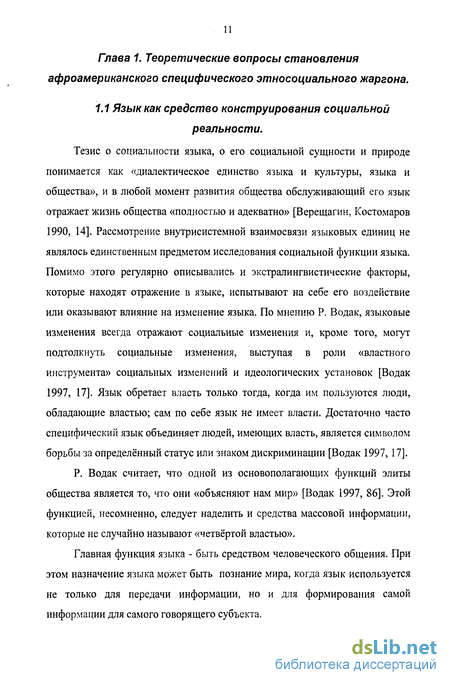 11

Глава 1. Теоретические вопросы становления афроамериканского специфического этносоциального жаргона.

1.1 Язык как средство конструирования социальной реальности.

Тезис о социальности языка, о его социальной сущности и природе понимается как «диалектическое единство языка и культуры, языка и общества», и в любой момент развития общества обслуживающий его язык отражает жизнь общества «полностью и адекватно» [Верещагин, Костомаров 1990, 14]. Рассмотрение внутрисистемной взаимосвязи языковых единиц не являлось единственным предметом исследования социальной функции языка. Помимо этого регулярно описывались и экстралингвистические факторы, которые находят отражение в языке, испытывают на себе его воздействие или оказывают влияние на изменение языка. По мнению Р. Водак, языковые изменения всегда отражают социальные изменения и, кроме того, могут подтолкнуть социальные изменения, выступая в роли «властного инструмента» социальных изменений и идеологических установок [Водак 1997, 17]. Язык обретает власть только тогда, когда им пользуются люди, обладающие властью; сам по себе язык не имеет власти. Достаточно часто специфический язык объединяет людей, имеющих власть, является символом борьбы за определённый статус или знаком дискриминации [Водак 1997, 17].

Р. Водак считает, что одной из основополагающих функций элиты общества является то, что они «объясняют нам мир» [Водак 1997, 86]. Этой функцией, несомненно, следует наделить и средства массовой информации, которые не случайно называют «четвёртой властью».

Главная функция языка - быть средством человеческого общения. При этом назначение языка может быть познание мира, когда язык используется не только для передачи информации, но и для формирования самой информации для самого говорящего субъекта.

dsLib.net
библиотека диссертаций